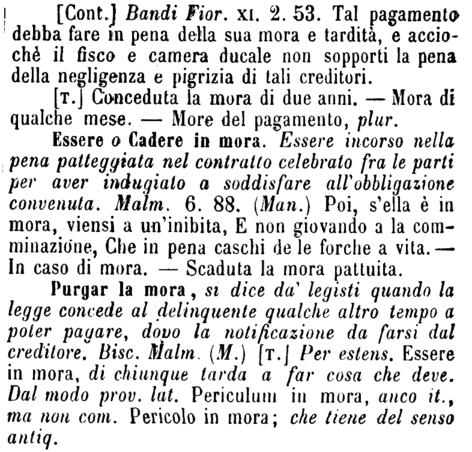 [Cont.] Bandi Fior. XI. 2. 53. Tal pagamento debba fare in pena della sua mora e tardità, e acciochè il fisco e camera ducale non sopporti la pena della negligenza e pigrizia di tali creditori.

[T.] Conceduta la mora di due anni. — Mora di qualche mese. — More del pagamento, plur.

Essere o Cadere in mora. Essere incorso nella pena patteggiata nel contratto celebrato fra le parti per aver indugiato a soddisfare all'obbligazione convenuta. Malm. 6. 88. (Man.) Poi, s'ella è in mora, viensi a un'inibita, E non giovando a la comminazione, Che in pena caschi de le forche a vita. — In caso di mora. — Scaduta la mora pattuita.

Purgar la mora, si dice da' legisti quando la legge concede al delinquente qualche altro tempo a poter pagare, dopo la notificazione da farsi dal creditore. Bisc. Malm. (M.) [T.] Per estens. Essere in mora, di chiunque tarda a far cosa che deve. Dal modo prov. lat. Periculum in mora, anco it., ma non com. Pericolo in mora; che tiene del senso antiq.